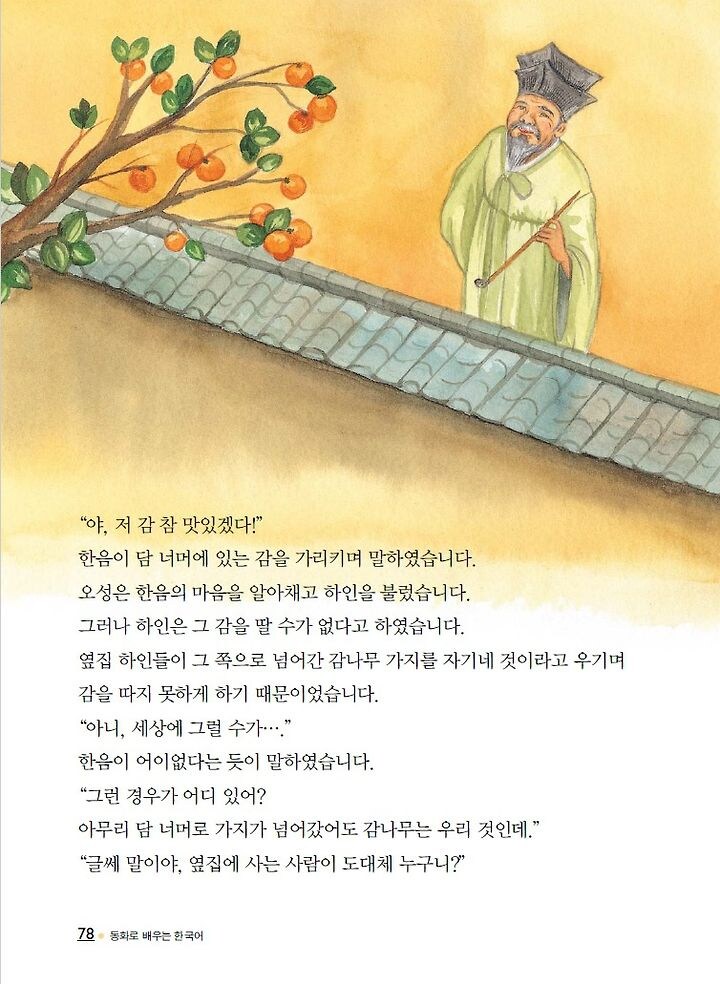 "야, 저 감 참 맛있겠다!"

한음이 담 너머에 있는 감을 가리키며 말하였습니다.

오성은 한음의 마음을 알아채고 하인을 불렀습니다.

그러나 하인은 그 감을 딸 수가 없다고 하였습니다.

옆집 하인들이 그 쪽으로 넘어간 감나무 가지를 자기네 것이라고 우기며 감을 따지 못하게 하기 때문이었습니다.

"아니, 세상에 그럴 수가…."

한음이 어이없다는 듯이 말하였습니다.

"그런 경우가 어디 있어?
아무리 담 너머로 가지가 넘어갔어도 감나무는 우리 것인데."

"글쎄 말이야, 옆집에 사는 사람이 도대체 누구니?"

78 동화로 배우는 한국어